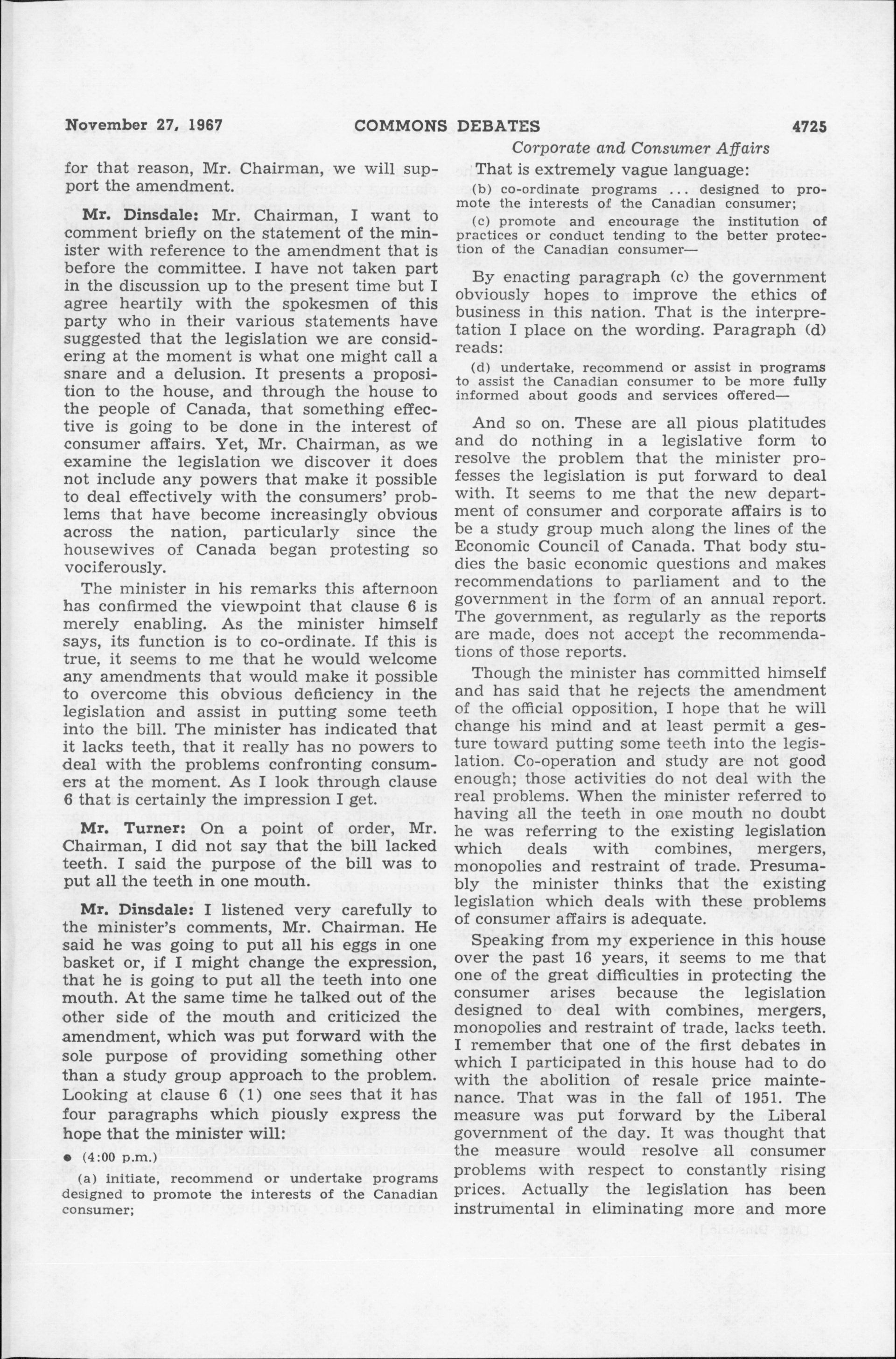 November 27, 1967 COMMONS DEBATES 4725

Corporate and Consumer Affairs

for that reason, Mr. Chairman, we will support the amendment.

Mr. Dinsdale: Mr. Chairman, I want to comment briefly on the statement of the minister with reference to the amendment that is before the committee. I have not taken part in the discussion up to the present time but I agree heartily with the spokesmen of this party who in their various statements have suggested that the legislation we are considering at the moment is what one might call a snare and a delusion. It presents a proposition to the house, and through the house to the people of Canada, that something effective is going to be done in the interest of consumer affairs. Yet, Mr. Chairman, as we examine the legislation we discover it does not include any powers that make it possible to deal effectively with the consumers' problems that have become increasingly obvious across the nation, particularly since the housewives of Canada began protesting so vociferously.

The minister in his remarks this afternoon has confirmed the viewpoint that clause 6 is merely enabling. As the minister himself says, its function is to co-ordinate. If this is true, it seems to me that he would welcome any amendments that would make it possible to overcome this obvious deficiency in the legislation and assist in putting some teeth into the bill. The minister has indicated that it lacks teeth, that it really has no powers to deal with the problems confronting consumers at the moment. As I look through clause 6 that is certainly the impression I get.

Mr. Turner: On a point of order, Mr. Chairman, I did not say that the bill lacked teeth. I said the purpose of the bill was to put all the teeth in one mouth.

Mr. Dinsdale: I listened very carefully to the minister's comments, Mr. Chairman. He said he was going to put all his eggs in one basket or, if I might change the expression, that he is going to put all the teeth into one mouth. At the same time he talked out of the other side of the mouth and criticized the amendment, which was put forward with the sole purpose of providing something other than a study group approach to the problem. Looking at clause 6 (1) one sees that it has four paragraphs which piously express the hope that the minister will:

• (4:00 p.m.)

(a) initiate, recommend or undertake programs designed to promote the interests of the Canadian consumer;

That is extremely vague language:

(b) co-ordinate programs ... designed to promote the interests of the Canadian consumer;

(c) promote and encourage the institution of practices or conduct tending to the better protection of the Canadian consumer—

By enacting paragraph (c) the government obviously hopes to improve the ethics of business in this nation. That is the interpretation I place on the wording. Paragraph (d) reads:

(d) undertake, recommend or assist in programs to assist the Canadian consumer to be more fully informed about goods and services offered—

And so on. These are all pious platitudes and do nothing in a legislative form to resolve the problem that the minister professes the legislation is put forward to deal with. It seems to me that the new department of consumer and corporate affairs is to be a study group much along the lines of the Economic Council of Canada. That body studies the basic economic questions and makes recommendations to parliament and to the government in the form of an annual report. The government, as regularly as the reports are made, does not accept the recommendations of those reports.

Though the minister has committed himself and has said that he rejects the amendment of the official opposition, I hope that he will change his mind and at least permit a gesture toward putting some teeth into the legislation. Co-operation and study are not good enough; those activities do not deal with the real problems. When the minister referred to having all the teeth in one mouth no doubt he was referring to the existing legislation which deals with combines, mergers, monopolies and restraint of trade. Presumably the minister thinks that the existing legislation which deals with these problems of consumer affairs is adequate.

Speaking from my experience in this house over the past 16 years, it seems to me that one of the great difficulties in protecting the consumer arises because the legislation designed to deal with combines, mergers, monopolies and restraint of trade, lacks teeth. I remember that one of the first debates in which I participated in this house had to do with the abolition of resale price maintenance. That was in the fall of 1951. The measure was put forward by the Liberal government of the day. It was thought that the measure would resolve all consumer problems with respect to constantly rising prices. Actually the legislation has been instrumental in eliminating more and more